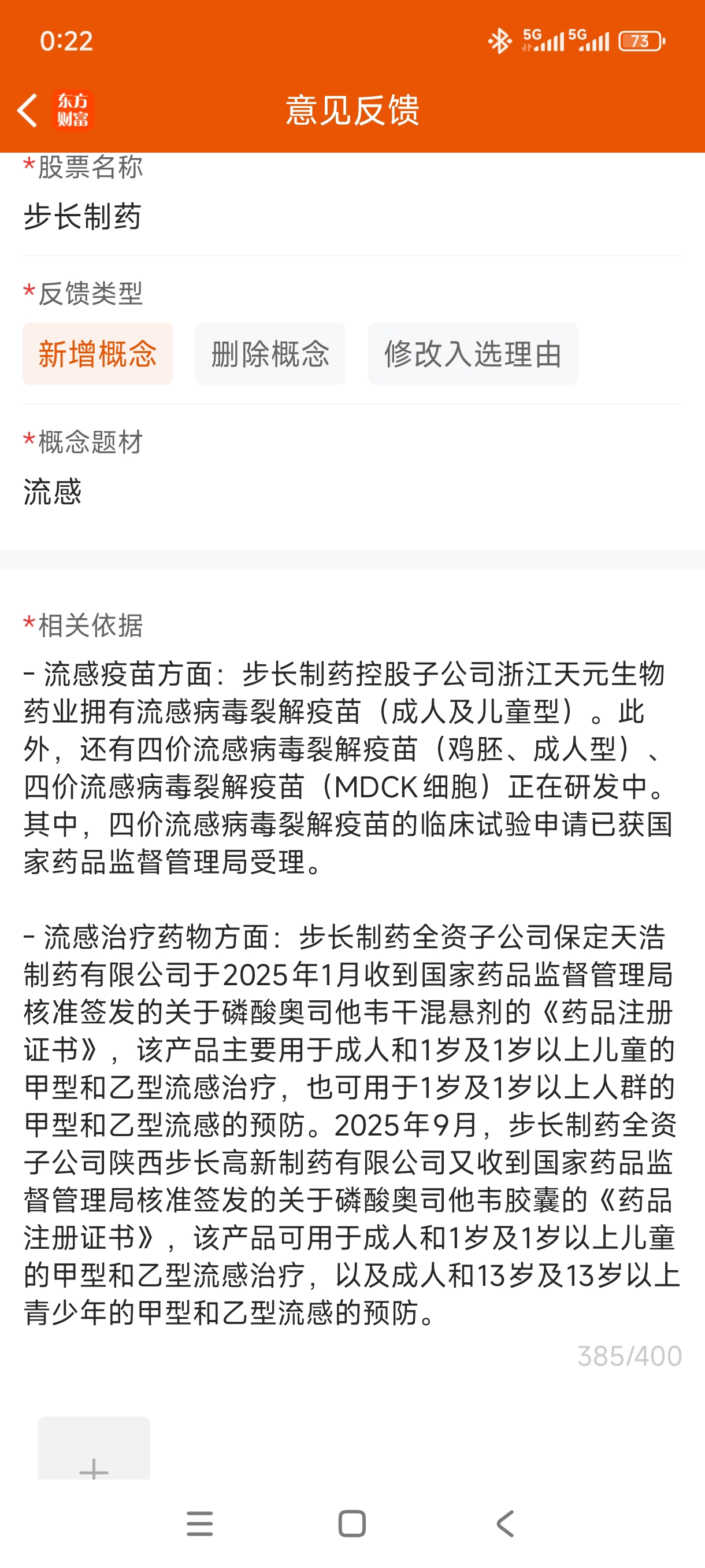 0:22 5G 5G 73

东方财富 意见反馈

*股票名称
步长制药

*反馈类型
新增概念 删除概念 修改入选理由

*概念题材
流感

*相关依据
- 流感疫苗方面：步长制药控股子公司浙江天元生物药业拥有流感病毒裂解疫苗（成人及儿童型）。此外，还有四价流感病毒裂解疫苗（鸡胚、成人型）、四价流感病毒裂解疫苗（MDCK细胞）正在研发中。其中，四价流感病毒裂解疫苗的临床试验申请已获国家药品监督管理局受理。

- 流感治疗药物方面：步长制药全资子公司保定天浩制药有限公司于2025年1月收到国家药品监督管理局核准签发的关于磷酸奥司他韦干混悬剂的《药品注册证书》，该产品主要用于成人和1岁及1岁以上儿童的甲型和乙型流感治疗，也可用于1岁及1岁以上人群的甲型和乙型流感的预防。2025年9月，步长制药全资子公司陕西步长高新制药有限公司又收到国家药品监督管理局核准签发的关于磷酸奥司他韦胶囊的《药品注册证书》，该产品可用于成人和1岁及1岁以上儿童的甲型和乙型流感治疗，以及成人和13岁及13岁以上青少年的甲型和乙型流感的预防。

385/400

+